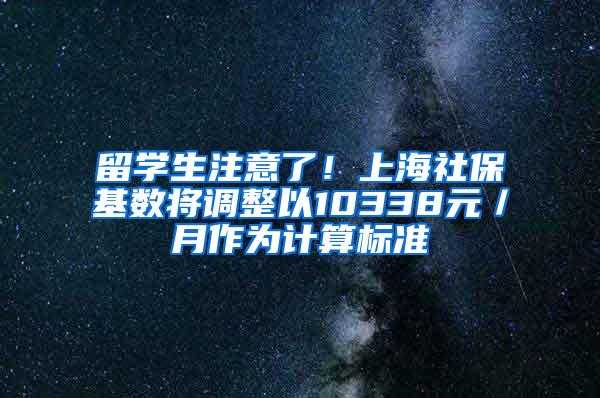 留学生注意了！上海社保基数将调整以10338元／月作为计算标准